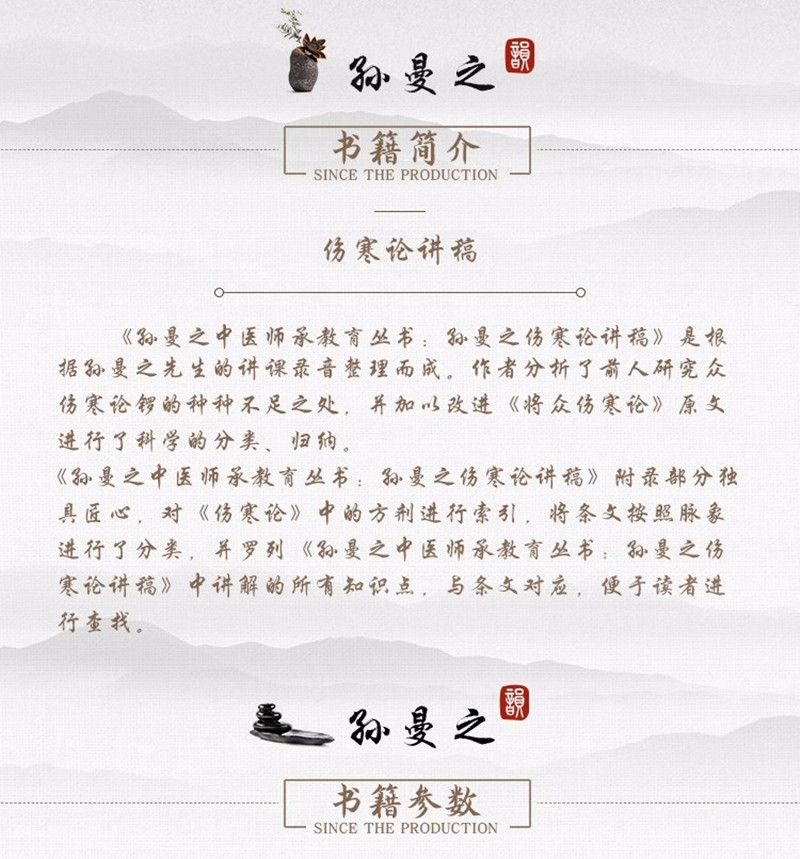 孙曼之 韻

书籍简介

SINCE THE PRODUCTION

伤寒论讲稿

《孙曼之中医师承教育丛书：孙曼之伤寒论讲稿》是根据孙曼之先生的讲课录音整理而成。作者分析了前人研究众伤寒论锣的种种不足之处，并加以改进《将众伤寒论》原文进行了科学的分类、归纳。

《孙曼之中医师承教育丛书：孙曼之伤寒论讲稿》附录部分独具匠心，对《伤寒论》中的方剂进行索引，将条文按照脉象进行了分类，并罗列《孙曼之中医师承教育丛书：孙曼之伤寒论讲稿》中讲解的所有知识点，与条文对应，便于读者进行查找。

孙曼之 韻

书籍参数

SINCE THE PRODUCTION